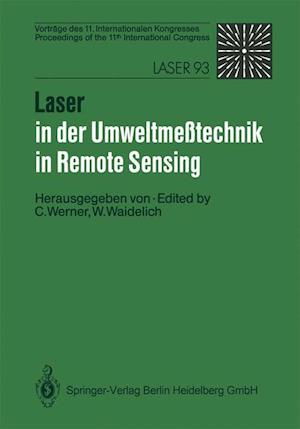 Vorträge des 11. Internationalen Kongresses
Proceedings of the 11th International Congress

LASER 93

Laser
in der Umweltmeßtechnik
in Remote Sensing

Herausgegeben von · Edited by
C. Werner, W. Waidelich

Springer-Verlag Berlin Heidelberg GmbH